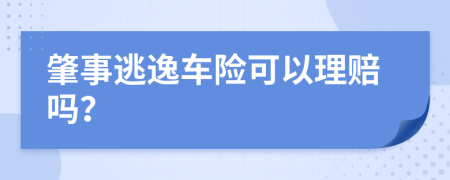 肇事逃逸车险可以理赔吗?